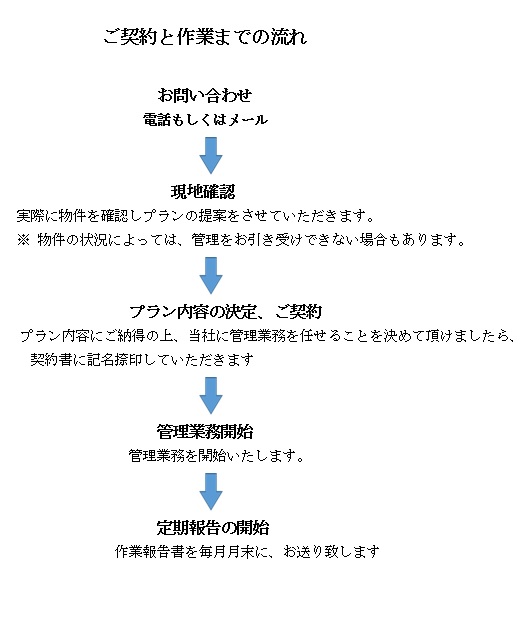 ご契約と作業までの流れ

お問い合わせ
電話もしくはメール

現地確認
実際に物件を確認しプランの提案をさせていただきます。
※ 物件の状況によっては、管理をお引き受けできない場合もあります。

プラン内容の決定、ご契約
プラン内容にご納得の上、当社に管理業務を任せることを決めて頂けましたら、契約書に記名捺印していただきます

管理業務開始
管理業務を開始いたします。

定期報告の開始
作業報告書を毎月月末に、お送り致します